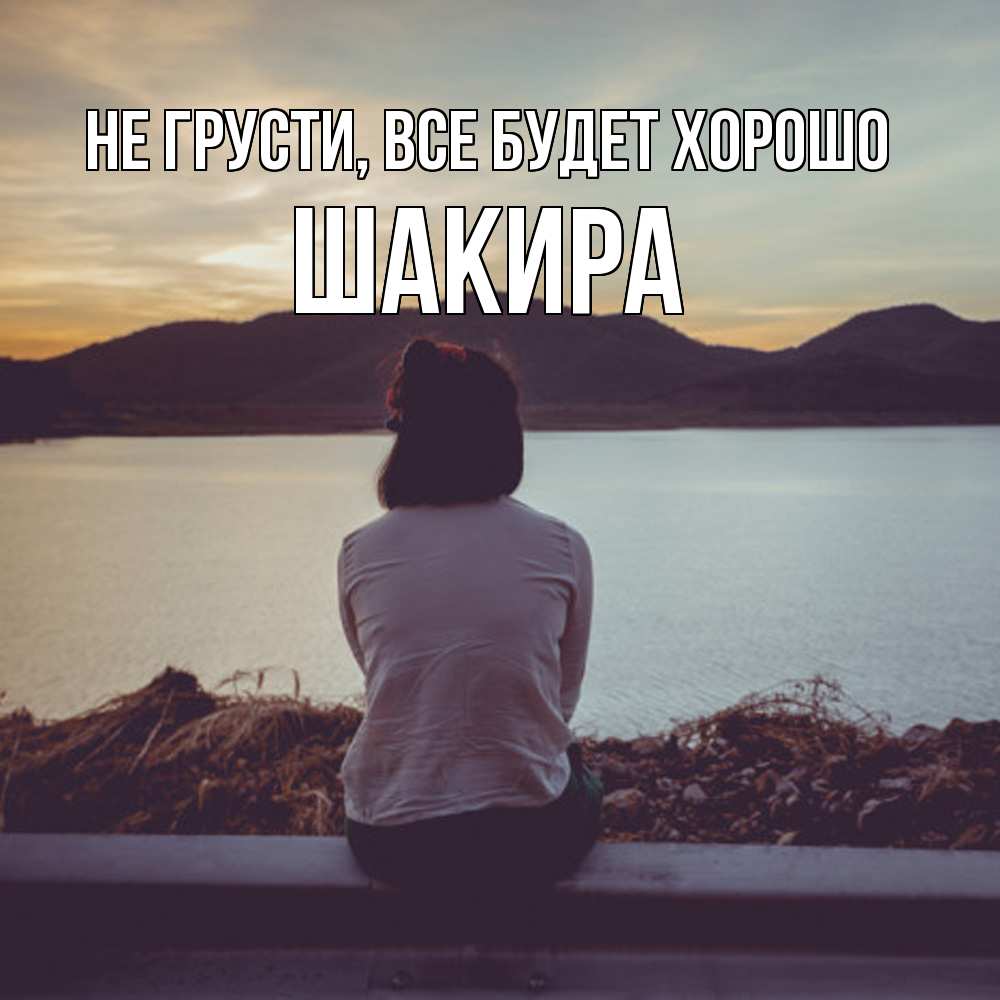 НЕ ГРУСТИ, ВСЕ БУДЕТ ХОРОШО
ШАКИРА